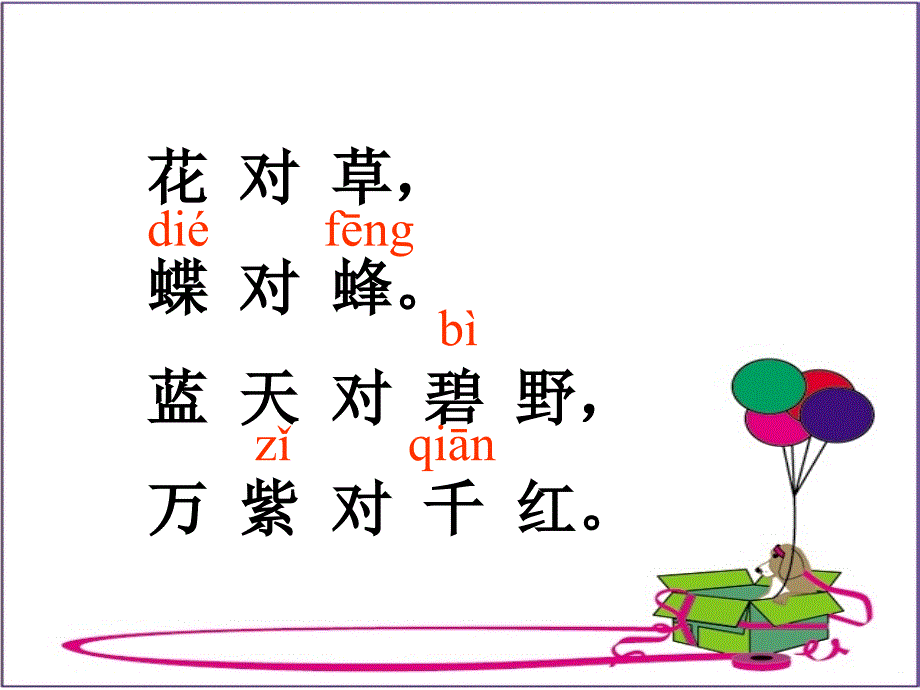 花 对 草，
dié　　fēng
蝶 对 蜂。
　　　　bì
蓝 天 对 碧 野，
　zǐ　　qiān
万 紫 对 千 红。